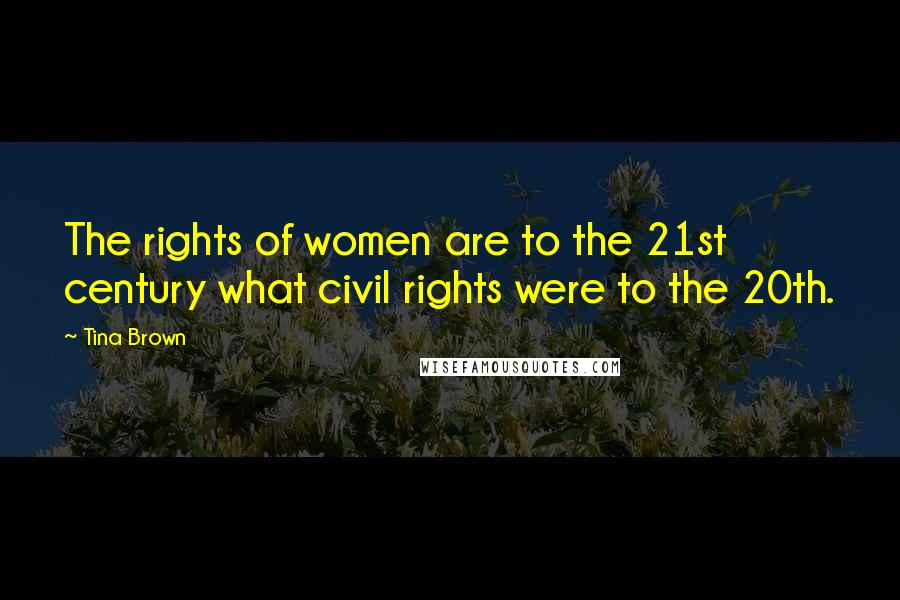 The rights of women are to the 21st century what civil rights were to the 20th.

~ Tina Brown

WISEFAMOUSQUOTES.COM